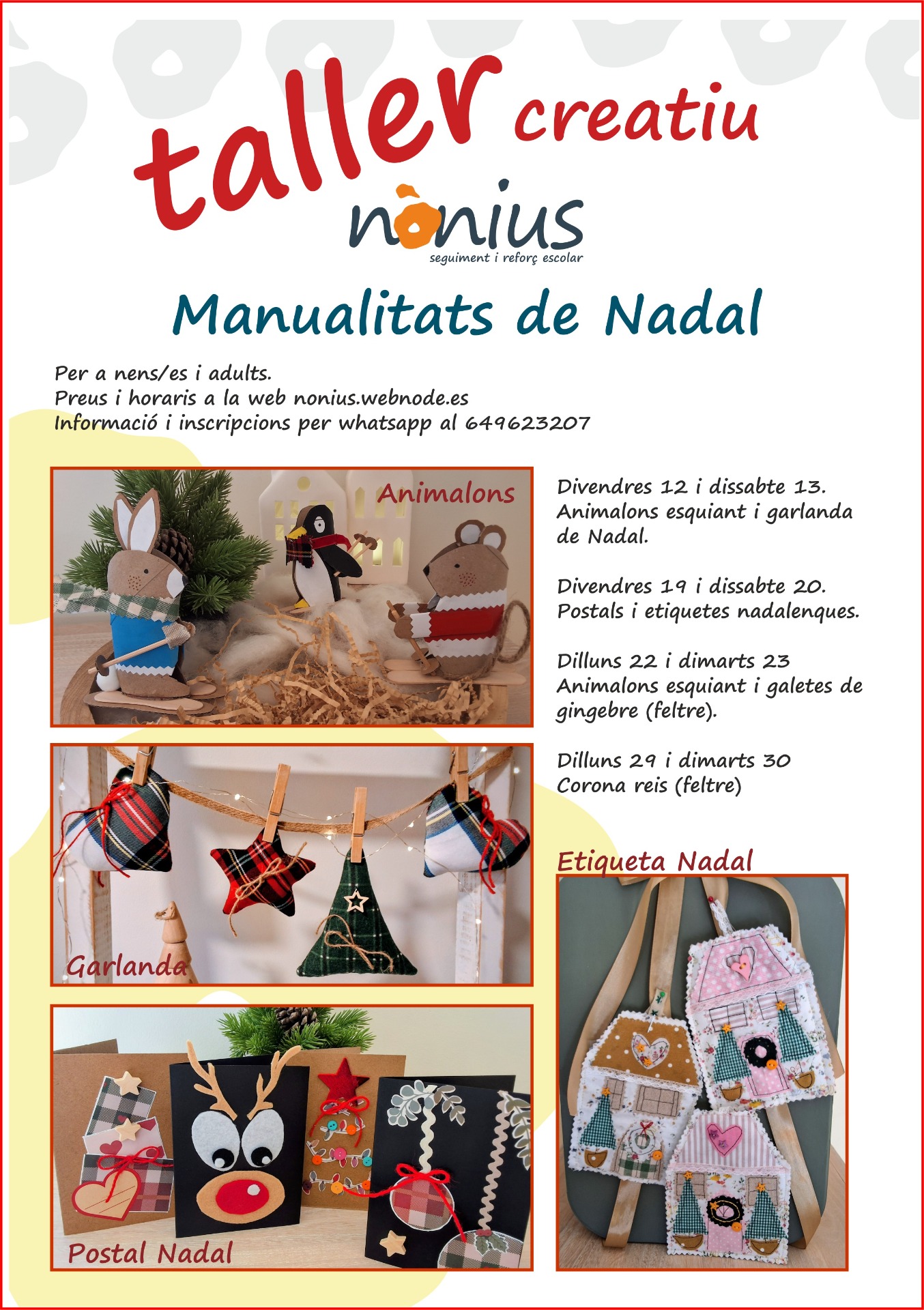 taller creatiu

nònius
seguiment i reforç escolar

Manualitats de Nadal

Per a nens/es i adults.
Preus i horaris a la web nonius.webnode.es
Informació i inscripcions per whatsapp al 649623207

Animalons

Garlanda

Postal Nadal

Divendres 12 i dissabte 13.
Animalons esquiant i garlanda de Nadal.

Divendres 19 i dissabte 20.
Postals i etiquetes nadalenques.

Dilluns 22 i dimarts 23
Animalons esquiant i galetes de gingebre (feltre).

Dilluns 29 i dimarts 30
Corona reis (feltre)

Etiqueta Nadal